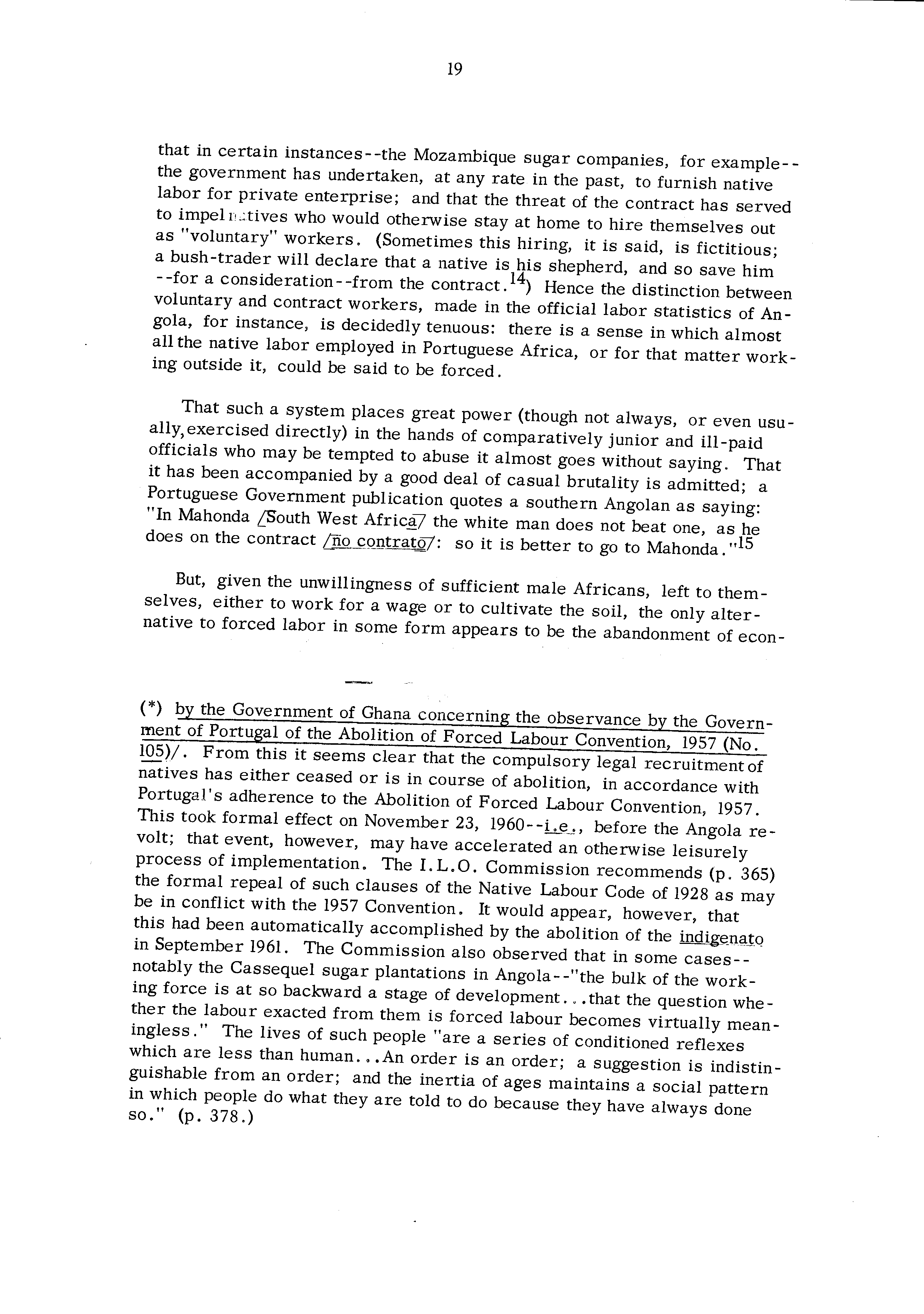 19

that in certain instances--the Mozambique sugar companies, for example--the government has undertaken, at any rate in the past, to furnish native labor for private enterprise; and that the threat of the contract has served to impel natives who would otherwise stay at home to hire themselves out as "voluntary" workers. (Sometimes this hiring, it is said, is fictitious; a bush-trader will declare that a native is his shepherd, and so save him --for a consideration--from the contract.$^{14}$) Hence the distinction between voluntary and contract workers, made in the official labor statistics of Angola, for instance, is decidedly tenuous: there is a sense in which almost all the native labor employed in Portuguese Africa, or for that matter working outside it, could be said to be forced.

That such a system places great power (though not always, or even usually, exercised directly) in the hands of comparatively junior and ill-paid officials who may be tempted to abuse it almost goes without saying. That it has been accompanied by a good deal of casual brutality is admitted; a Portuguese Government publication quotes a southern Angolan as saying: "In Mahonda /South West Africa/ the white man does not beat one, as he does on the contract /no contrato/: so it is better to go to Mahonda."$^{15}$

But, given the unwillingness of sufficient male Africans, left to themselves, either to work for a wage or to cultivate the soil, the only alternative to forced labor in some form appears to be the abandonment of econ-

(*) by the Government of Ghana concerning the observance by the Government of Portugal of the Abolition of Forced Labour Convention, 1957 (No. 105)/. From this it seems clear that the compulsory legal recruitment of natives has either ceased or is in course of abolition, in accordance with Portugal's adherence to the Abolition of Forced Labour Convention, 1957. This took formal effect on November 23, 1960--i.e., before the Angola revolt; that event, however, may have accelerated an otherwise leisurely process of implementation. The I.L.O. Commission recommends (p. 365) the formal repeal of such clauses of the Native Labour Code of 1928 as may be in conflict with the 1957 Convention. It would appear, however, that this had been automatically accomplished by the abolition of the indigenato in September 1961. The Commission also observed that in some cases--notably the Cassequel sugar plantations in Angola--"the bulk of the working force is at so backward a stage of development...that the question whether the labour exacted from them is forced labour becomes virtually meaningless." The lives of such people "are a series of conditioned reflexes which are less than human...An order is an order; a suggestion is indistinguishable from an order; and the inertia of ages maintains a social pattern in which people do what they are told to do because they have always done so." (p. 378.)